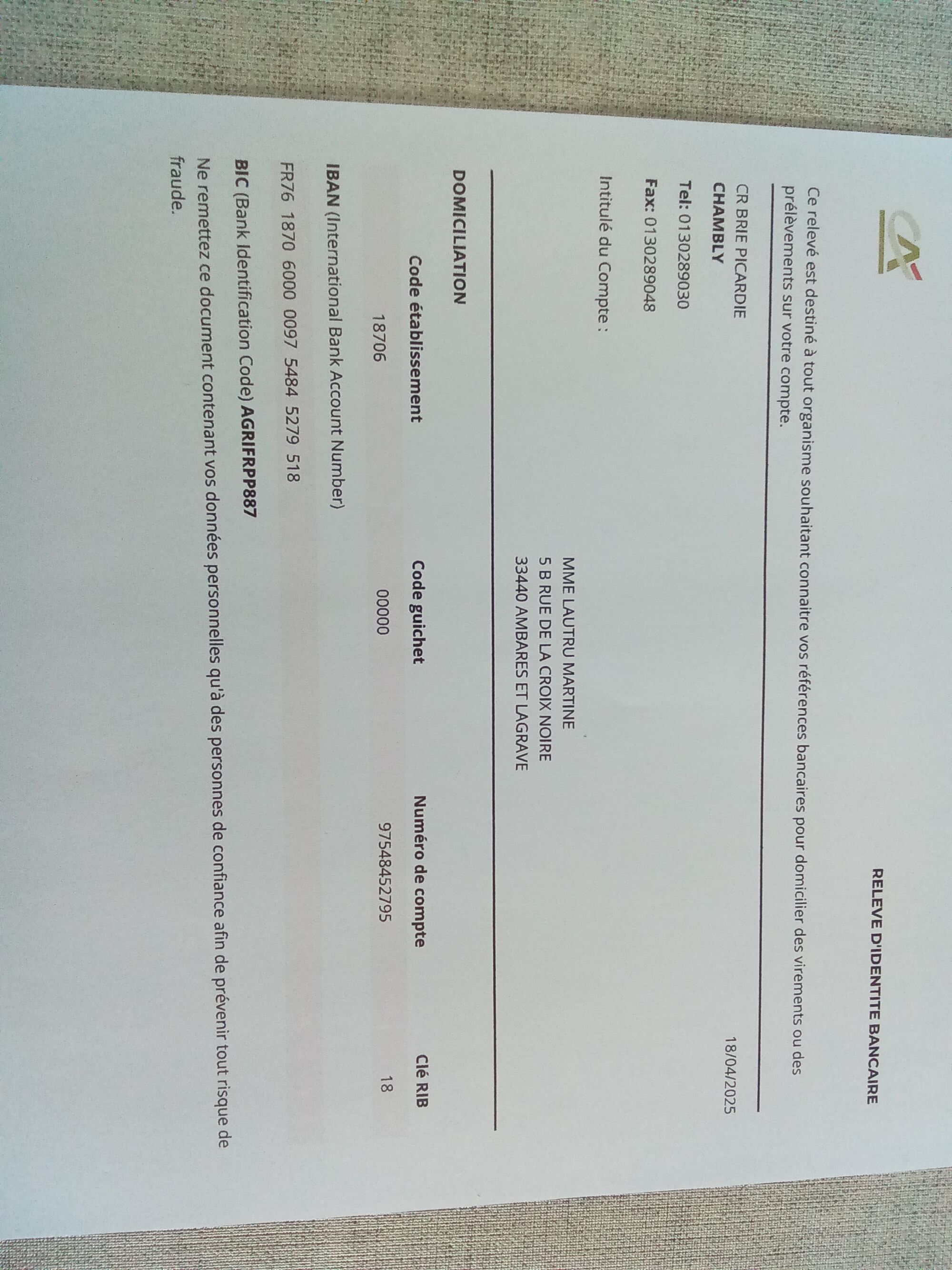 RELEVE D'IDENTITE BANCAIRE

Ce relevé est destiné à tout organisme souhaitant connaitre vos références bancaires pour domicilier des virements ou des prélèvements sur votre compte.

CR BRIE PICARDIE
CHAMBLY
Tel: 0130289030
Fax: 0130289048

18/04/2025

Intitulé du Compte :

MME LAUTRU MARTINE
5 B RUE DE LA CROIX NOIRE
33440 AMBARES ET LAGRAVE

DOMICILIATION

| Code établissement | Code guichet | Numéro de compte | Clé RIB |
|---|---|---|---|
| 18706 | 00000 | 97548452795 | 18 |

IBAN (International Bank Account Number)

FR76 1870 6000 0097 5484 5279 518

BIC (Bank Identification Code) AGRIFRPP887

Ne remettez ce document contenant vos données personnelles qu'à des personnes de confiance afin de prévenir tout risque de fraude.